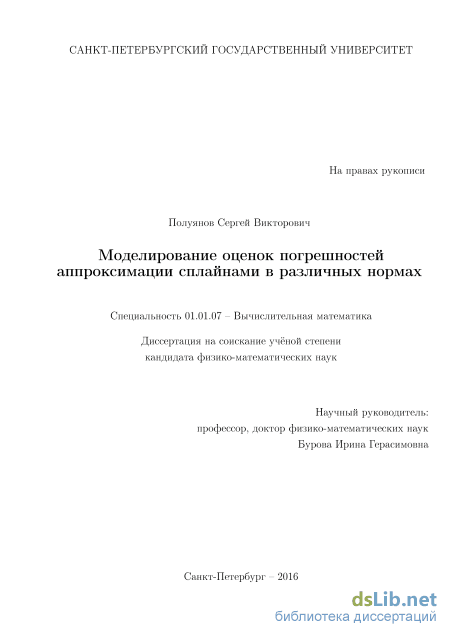 САНКТ-ПЕТЕРБУРГСКИЙ ГОСУДАРСТВЕННЫЙ УНИВЕРСИТЕТ

На правах рукописи

Полуянов Сергей Викторович

Моделирование оценок погрешностей аппроксимации сплайнами в различных нормах

Специальность 01.01.07 – Вычислительная математика

Диссертация на соискание учёной степени кандидата физико-математических наук

Научный руководитель:
профессор, доктор физико-математических наук
Бурова Ирина Герасимовна

Санкт-Петербург – 2016

dsLib.net
библиотека диссертаций